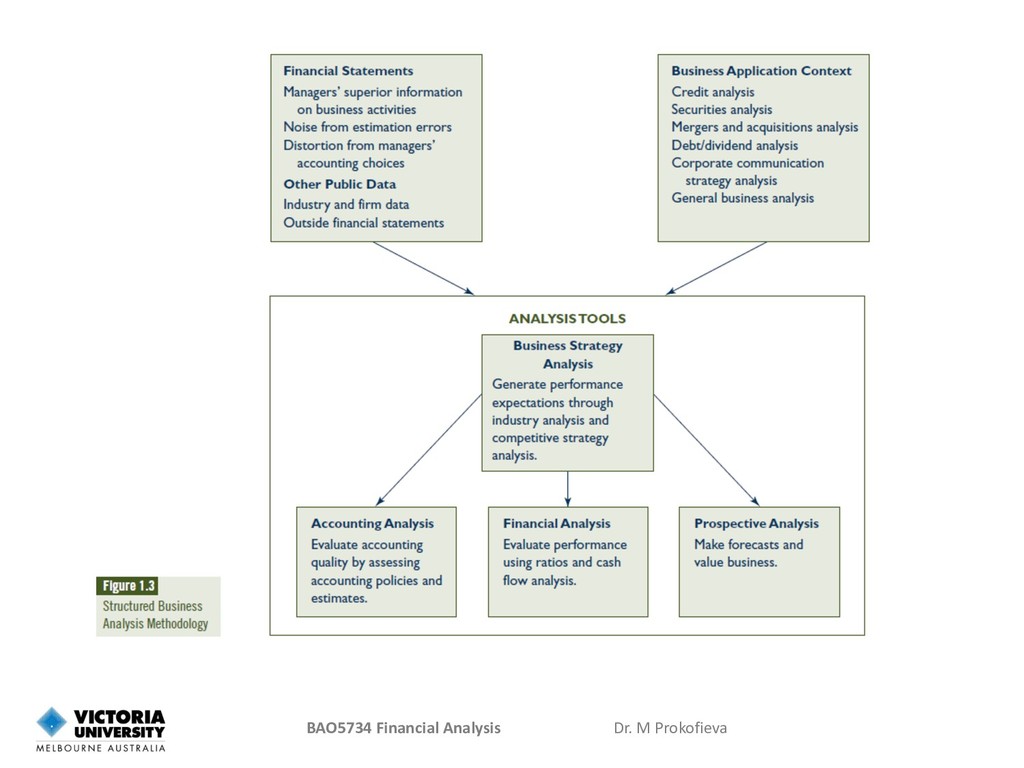 Financial Statements
Managers' superior information on business activities
Noise from estimation errors
Distortion from managers' accounting choices
Other Public Data
Industry and firm data
Outside financial statements

Business Application Context
Credit analysis
Securities analysis
Mergers and acquisitions analysis
Debt/dividend analysis
Corporate communication strategy analysis
General business analysis

ANALYSIS TOOLS

Business Strategy Analysis
Generate performance expectations through industry analysis and competitive strategy analysis.

Accounting Analysis
Evaluate accounting quality by assessing accounting policies and estimates.

Financial Analysis
Evaluate performance using ratios and cash flow analysis.

Prospective Analysis
Make forecasts and value business.

Figure 1.3
Structured Business Analysis Methodology

VICTORIA UNIVERSITY
MELBOURNE AUSTRALIA

BAO5734 Financial Analysis

Dr. M Prokofieva